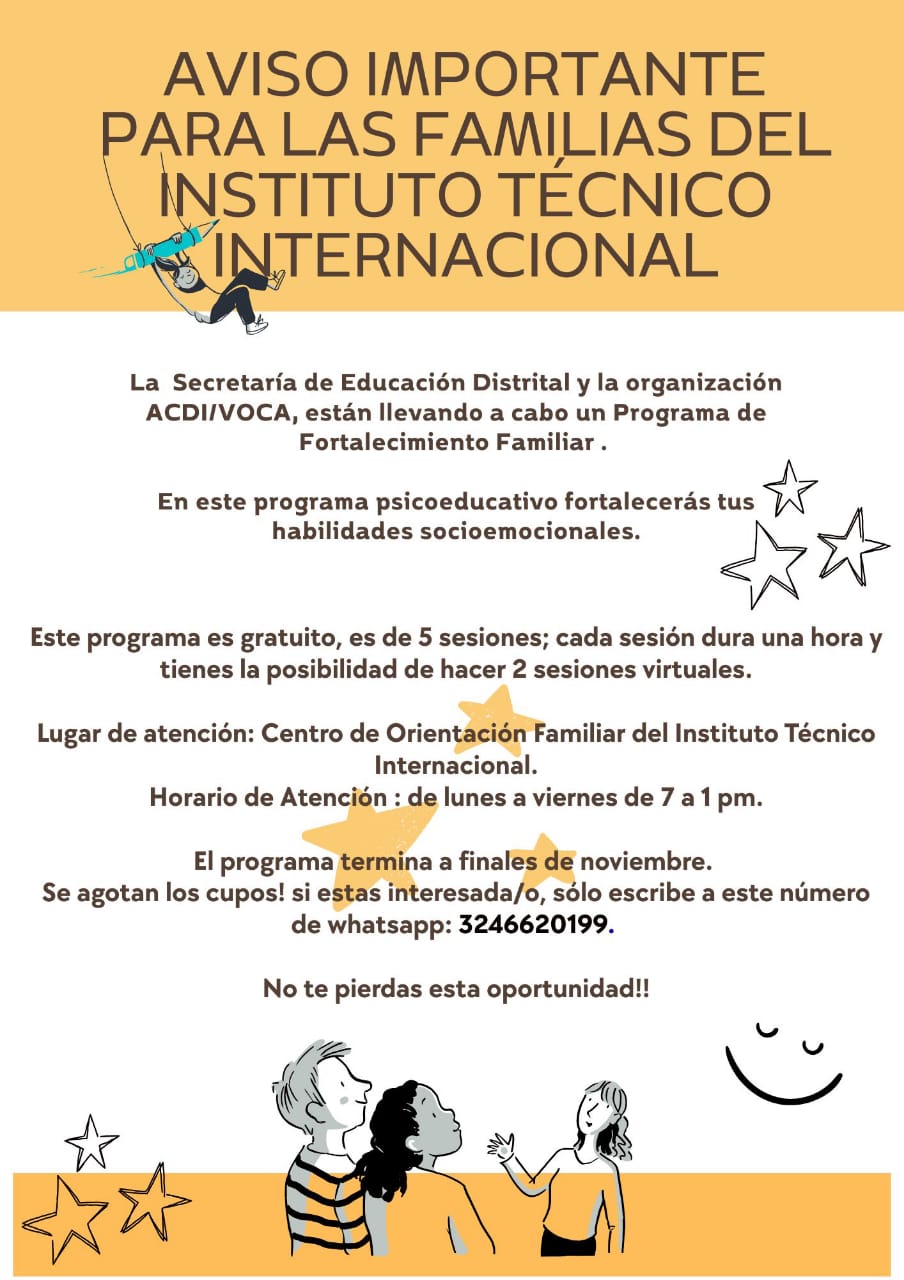 AVISO IMPORTANTE PARA LAS FAMILIAS DEL INSTITUTO TÉCNICO INTERNACIONAL

La Secretaría de Educación Distrital y la organización ACDI/VOCA, están llevando a cabo un Programa de Fortalecimiento Familiar .

En este programa psicoeducativo fortalecerás tus habilidades socioemocionales.

Este programa es gratuito, es de 5 sesiones; cada sesión dura una hora y tienes la posibilidad de hacer 2 sesiones virtuales.

Lugar de atención: Centro de Orientación Familiar del Instituto Técnico Internacional.
Horario de Atención : de lunes a viernes de 7 a 1 pm.

El programa termina a finales de noviembre.
Se agotan los cupos! si estas interesada/o, sólo escribe a este número de whatsapp: 3246620199.

No te pierdas esta oportunidad!!